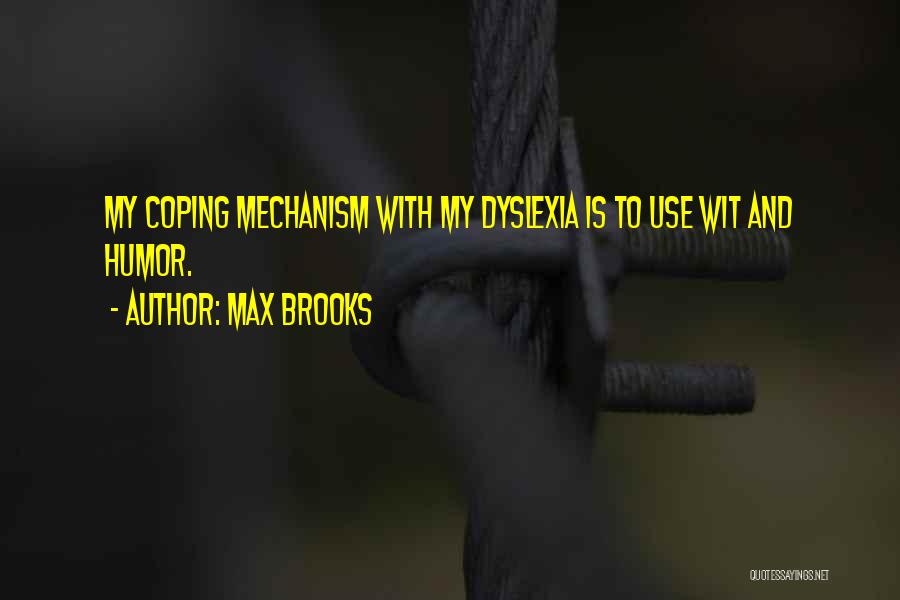 MY COPING MECHANISM WITH MY DYSLEXIA IS TO USE WIT AND HUMOR.

- AUTHOR: MAX BROOKS

QUOTESSAYINGS.NET